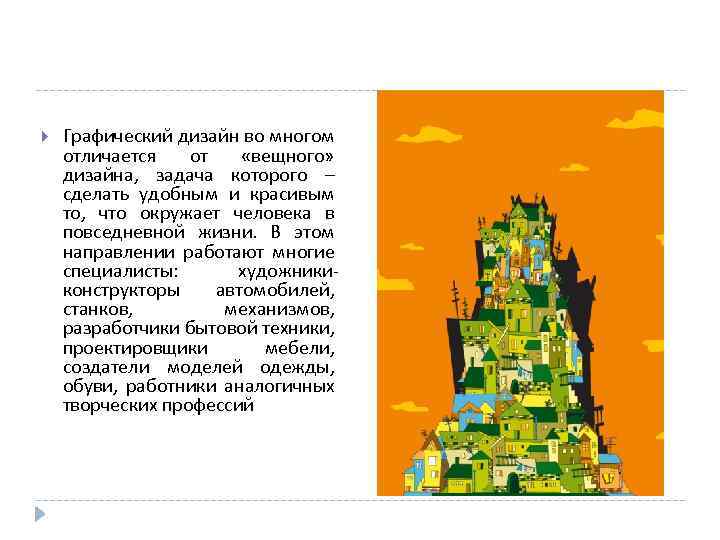 Графический дизайн во многом отличается от «вещного» дизайна, задача которого – сделать удобным и красивым то, что окружает человека в повседневной жизни. В этом направлении работают многие специалисты: художники-конструкторы автомобилей, станков, механизмов, разработчики бытовой техники, проектировщики мебели, создатели моделей одежды, обуви, работники аналогичных творческих профессий